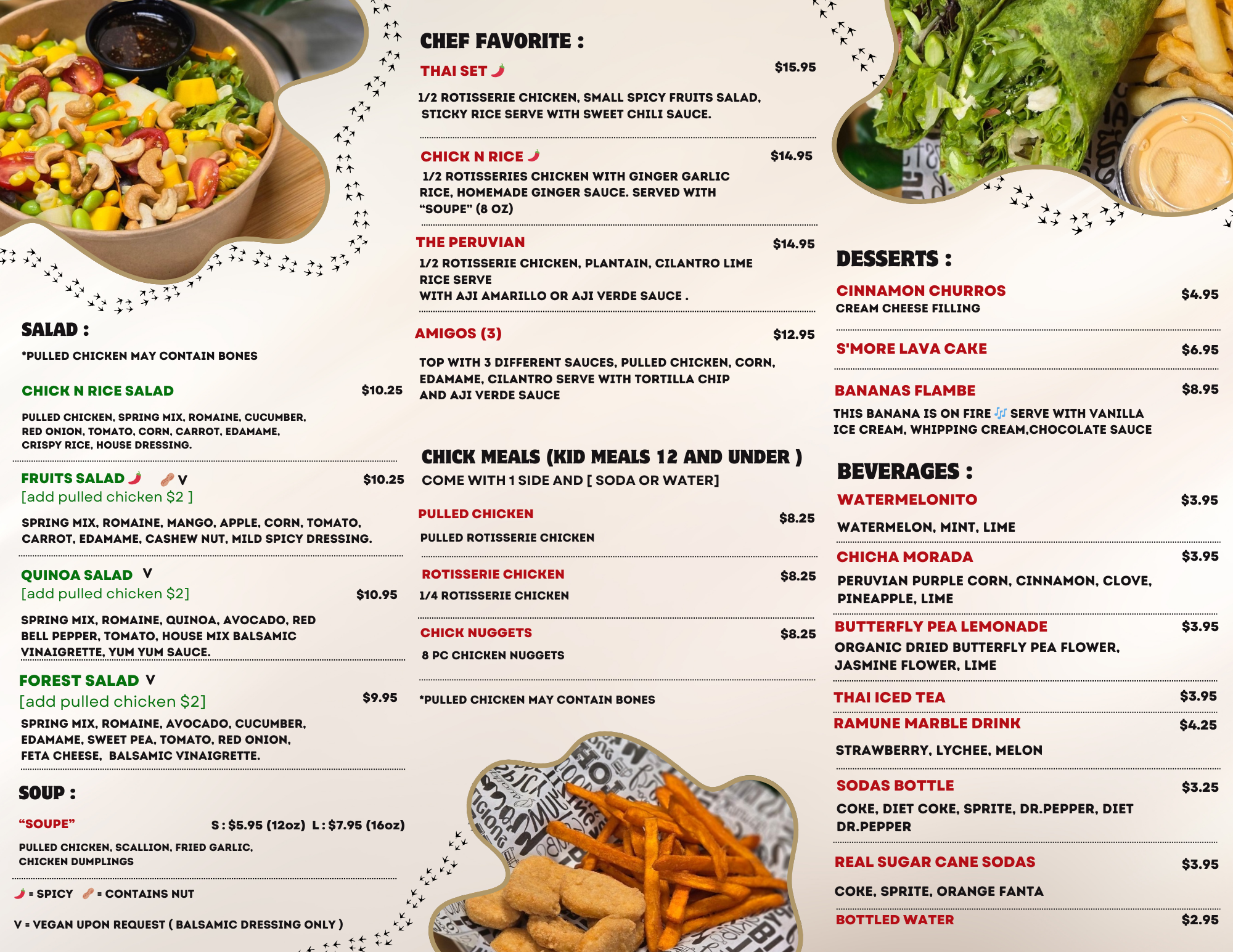 SALAD :

*PULLED CHICKEN MAY CONTAIN BONES

CHICK N RICE SALAD $10.25

PULLED CHICKEN, SPRING MIX, ROMAINE, CUCUMBER, RED ONION, TOMATO, CORN, CARROT, EDAMAME, CRISPY RICE, HOUSE DRESSING.

FRUITS SALAD V $10.25
[add pulled chicken $2 ]

SPRING MIX, ROMAINE, MANGO, APPLE, CORN, TOMATO, CARROT, EDAMAME, CASHEW NUT, MILD SPICY DRESSING.

QUINOA SALAD V
[add pulled chicken $2] $10.95

SPRING MIX, ROMAINE, QUINOA, AVOCADO, RED BELL PEPPER, TOMATO, HOUSE MIX BALSAMIC VINAIGRETTE, YUM YUM SAUCE.

FOREST SALAD V
[add pulled chicken $2] $9.95

SPRING MIX, ROMAINE, AVOCADO, CUCUMBER, EDAMAME, SWEET PEA, TOMATO, RED ONION, FETA CHEESE, BALSAMIC VINAIGRETTE.

SOUP :

"SOUPE" S : $5.95 (12oz) L : $7.95 (16oz)

PULLED CHICKEN, SCALLION, FRIED GARLIC, CHICKEN DUMPLINGS

= SPICY = CONTAINS NUT

V = VEGAN UPON REQUEST ( BALSAMIC DRESSING ONLY )

CHEF FAVORITE :

THAI SET $15.95

1/2 ROTISSERIE CHICKEN, SMALL SPICY FRUITS SALAD, STICKY RICE SERVE WITH SWEET CHILI SAUCE.

CHICK N RICE $14.95

1/2 ROTISSERIES CHICKEN WITH GINGER GARLIC RICE, HOMEMADE GINGER SAUCE. SERVED WITH "SOUPE" (8 OZ)

THE PERUVIAN $14.95

1/2 ROTISSERIE CHICKEN, PLANTAIN, CILANTRO LIME RICE SERVE WITH AJI AMARILLO OR AJI VERDE SAUCE .

AMIGOS (3) $12.95

TOP WITH 3 DIFFERENT SAUCES, PULLED CHICKEN, CORN, EDAMAME, CILANTRO SERVE WITH TORTILLA CHIP AND AJI VERDE SAUCE

CHICK MEALS (KID MEALS 12 AND UNDER )
COME WITH 1 SIDE AND [ SODA OR WATER]

PULLED CHICKEN $8.25

PULLED ROTISSERIE CHICKEN

ROTISSERIE CHICKEN $8.25

1/4 ROTISSERIE CHICKEN

CHICK NUGGETS $8.25

8 PC CHICKEN NUGGETS

*PULLED CHICKEN MAY CONTAIN BONES

DESSERTS :

CINNAMON CHURROS $4.95
CREAM CHEESE FILLING

S'MORE LAVA CAKE $6.95

BANANAS FLAMBE $8.95

THIS BANANA IS ON FIRE SERVE WITH VANILLA ICE CREAM, WHIPPING CREAM,CHOCOLATE SAUCE

BEVERAGES :

WATERMELONITO $3.95

WATERMELON, MINT, LIME

CHICHA MORADA $3.95

PERUVIAN PURPLE CORN, CINNAMON, CLOVE, PINEAPPLE, LIME

BUTTERFLY PEA LEMONADE $3.95
ORGANIC DRIED BUTTERFLY PEA FLOWER, JASMINE FLOWER, LIME

THAI ICED TEA $3.95
RAMUNE MARBLE DRINK $4.25

STRAWBERRY, LYCHEE, MELON

SODAS BOTTLE $3.25

COKE, DIET COKE, SPRITE, DR.PEPPER, DIET DR.PEPPER

REAL SUGAR CANE SODAS $3.95

COKE, SPRITE, ORANGE FANTA

BOTTLED WATER $2.95